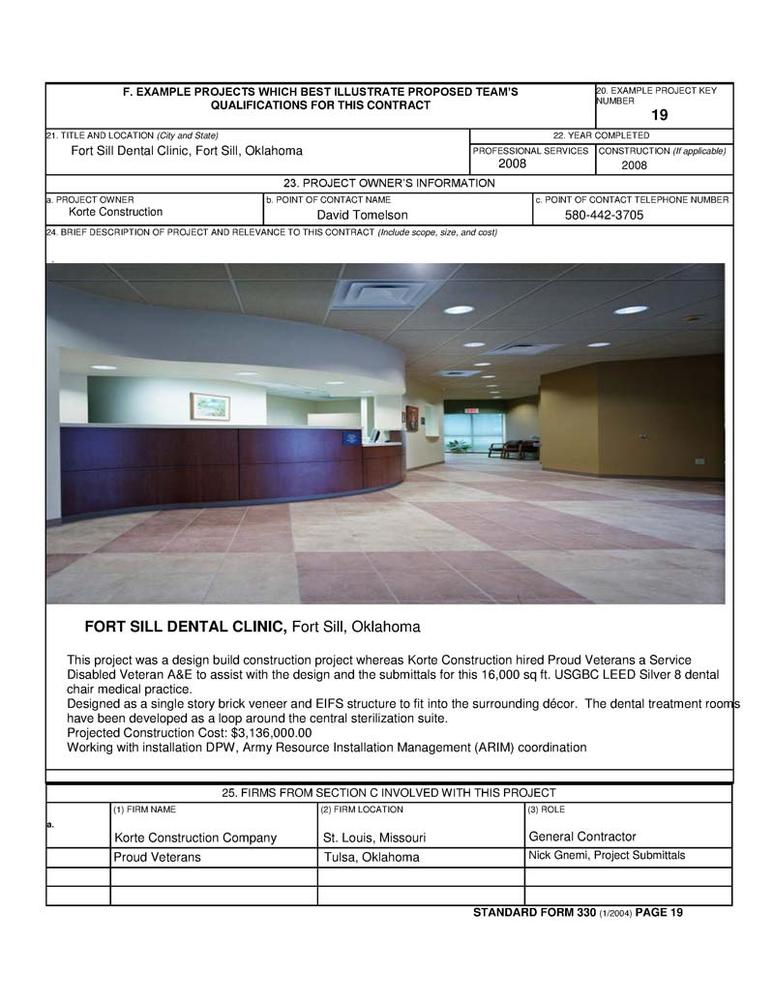 F. EXAMPLE PROJECTS WHICH BEST ILLUSTRATE PROPOSED TEAM'S QUALIFICATIONS FOR THIS CONTRACT

20. EXAMPLE PROJECT KEY NUMBER
19

21. TITLE AND LOCATION (City and State)
Fort Sill Dental Clinic, Fort Sill, Oklahoma

22. YEAR COMPLETED
PROFESSIONAL SERVICES
2008
CONSTRUCTION (If applicable)
2008

23. PROJECT OWNER'S INFORMATION

a. PROJECT OWNER
Korte Construction
b. POINT OF CONTACT NAME
David Tomelson
c. POINT OF CONTACT TELEPHONE NUMBER
580-442-3705

24. BRIEF DESCRIPTION OF PROJECT AND RELEVANCE TO THIS CONTRACT (Include scope, size, and cost)

FORT SILL DENTAL CLINIC, Fort Sill, Oklahoma

This project was a design build construction project whereas Korte Construction hired Proud Veterans a Service Disabled Veteran A&E to assist with the design and the submittals for this 16,000 sq ft. USGBC LEED Silver 8 dental chair medical practice.
Designed as a single story brick veneer and EIFS structure to fit into the surrounding décor. The dental treatment rooms have been developed as a loop around the central sterilization suite.
Projected Construction Cost: $3,136,000.00
Working with installation DPW, Army Resource Installation Management (ARIM) coordination

25. FIRMS FROM SECTION C INVOLVED WITH THIS PROJECT

| | (1) FIRM NAME | (2) FIRM LOCATION | (3) ROLE |
|---|---|---|---|
| a. | Korte Construction Company | St. Louis, Missouri | General Contractor |
| | Proud Veterans | Tulsa, Oklahoma | Nick Gnemi, Project Submittals |
| | | | |
| | | | |

STANDARD FORM 330 (1/2004) PAGE 19